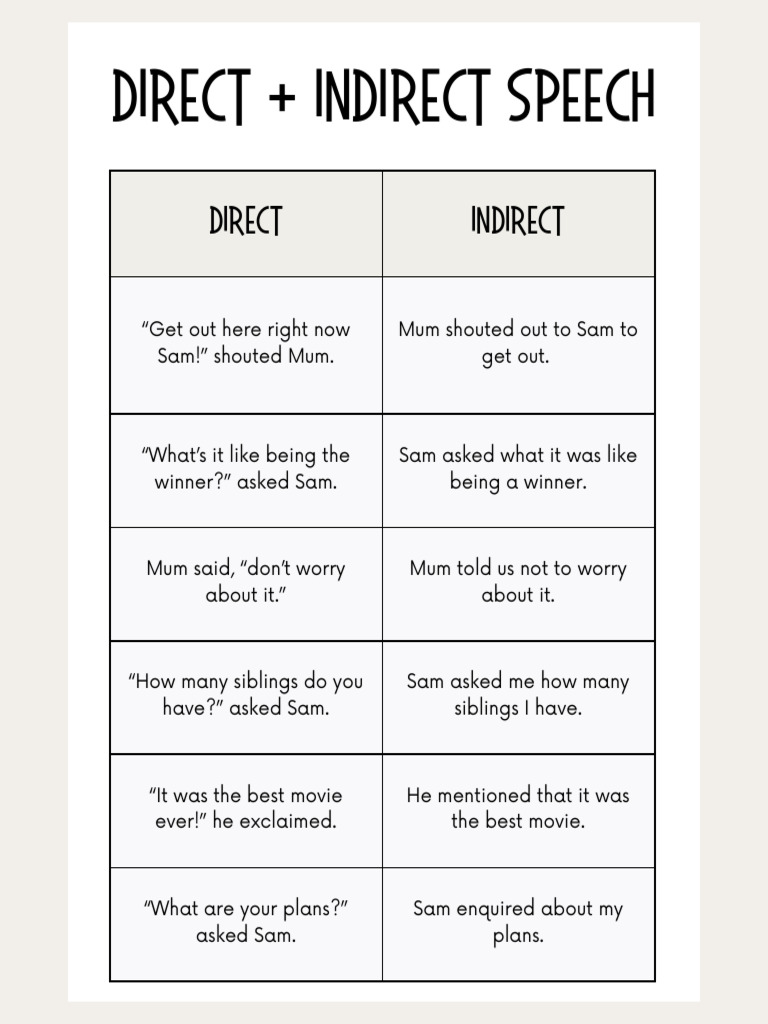 DIRECT + INDIRECT SPEECH

| DIRECT | INDIRECT |
|---|---|
| "Get out here right now Sam!" shouted Mum. | Mum shouted out to Sam to get out. |
| "What's it like being the winner?" asked Sam. | Sam asked what it was like being a winner. |
| Mum said, "don't worry about it." | Mum told us not to worry about it. |
| "How many siblings do you have?" asked Sam. | Sam asked me how many siblings I have. |
| "It was the best movie ever!" he exclaimed. | He mentioned that it was the best movie. |
| "What are your plans?" asked Sam. | Sam enquired about my plans. |